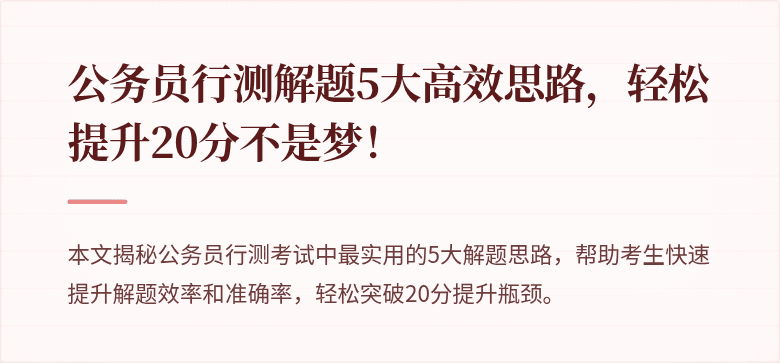 公务员行测解题5大高效思路，轻松提升20分不是梦！

本文揭秘公务员行测考试中最实用的5大解题思路，帮助考生快速提升解题效率和准确率，轻松突破20分提升瓶颈。